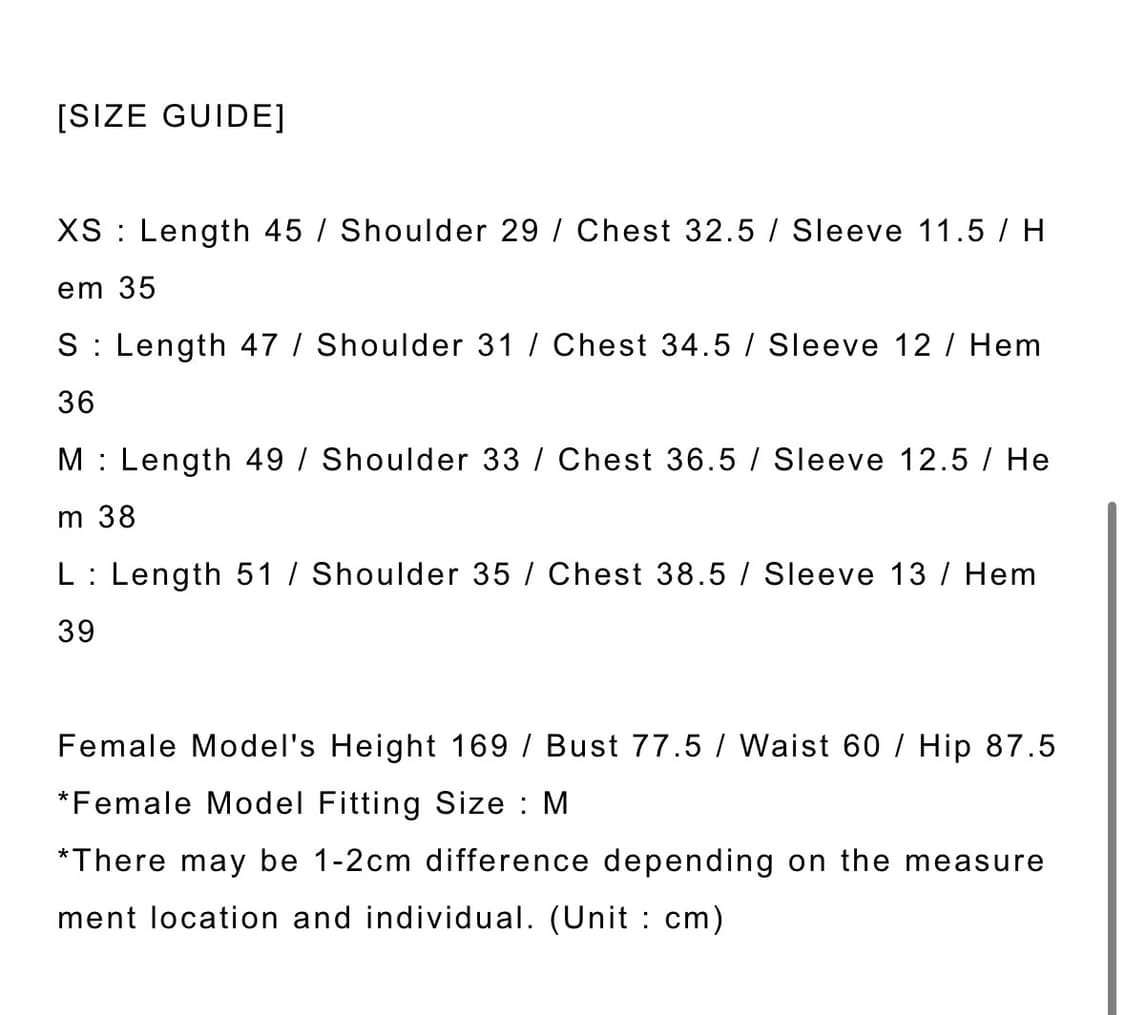 [SIZE GUIDE]

XS : Length 45 / Shoulder 29 / Chest 32.5 / Sleeve 11.5 / Hem 35
S : Length 47 / Shoulder 31 / Chest 34.5 / Sleeve 12 / Hem 36
M : Length 49 / Shoulder 33 / Chest 36.5 / Sleeve 12.5 / Hem 38
L : Length 51 / Shoulder 35 / Chest 38.5 / Sleeve 13 / Hem 39

Female Model's Height 169 / Bust 77.5 / Waist 60 / Hip 87.5
*Female Model Fitting Size : M
*There may be 1-2cm difference depending on the measurement location and individual. (Unit : cm)